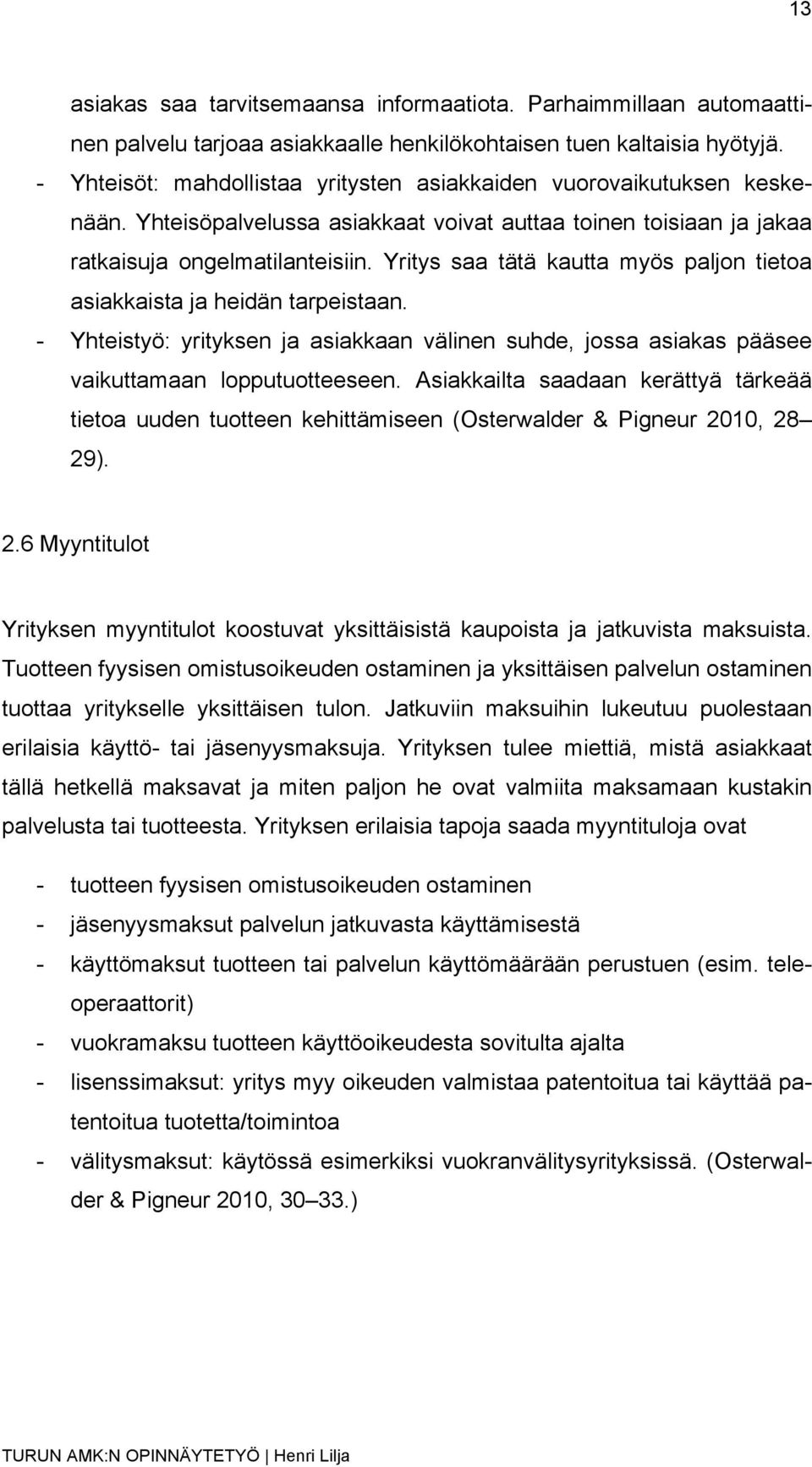 13

asiakas saa tarvitsemaansa informaatiota. Parhaimmillaan automaattinen palvelu tarjoaa asiakkaalle henkilökohtaisen tuen kaltaisia hyötyjä.

- Yhteisöt: mahdollistaa yritysten asiakkaiden vuorovaikutuksen keskenään. Yhteisöpalvelussa asiakkaat voivat auttaa toinen toisiaan ja jakaa ratkaisuja ongelmatilanteisiin. Yritys saa tätä kautta myös paljon tietoa asiakkaista ja heidän tarpeistaan.
- Yhteistyö: yrityksen ja asiakkaan välinen suhde, jossa asiakas pääsee vaikuttamaan lopputuotteeseen. Asiakkailta saadaan kerättyä tärkeää tietoa uuden tuotteen kehittämiseen (Osterwalder & Pigneur 2010, 28–29).

2.6 Myyntitulot

Yrityksen myyntitulot koostuvat yksittäisistä kaupoista ja jatkuvista maksuista. Tuotteen fyysisen omistusoikeuden ostaminen ja yksittäisen palvelun ostaminen tuottaa yritykselle yksittäisen tulon. Jatkuviin maksuihin lukeutuu puolestaan erilaisia käyttö- tai jäsenyysmaksuja. Yrityksen tulee miettiä, mistä asiakkaat tällä hetkellä maksavat ja miten paljon he ovat valmiita maksamaan kustakin palvelusta tai tuotteesta. Yrityksen erilaisia tapoja saada myyntituloja ovat

- tuotteen fyysisen omistusoikeuden ostaminen
- jäsenyysmaksut palvelun jatkuvasta käyttämisestä
- käyttömaksut tuotteen tai palvelun käyttömäärään perustuen (esim. teleoperaattorit)
- vuokramaksu tuotteen käyttöoikeudesta sovitulta ajalta
- lisenssimaksut: yritys myy oikeuden valmistaa patentoitua tai käyttää patentoitua tuotetta/toimintoa
- välitysmaksut: käytössä esimerkiksi vuokranvälitysyrityksissä. (Osterwalder & Pigneur 2010, 30–33.)

TURUN AMK:N OPINNÄYTETYÖ | Henri Lilja